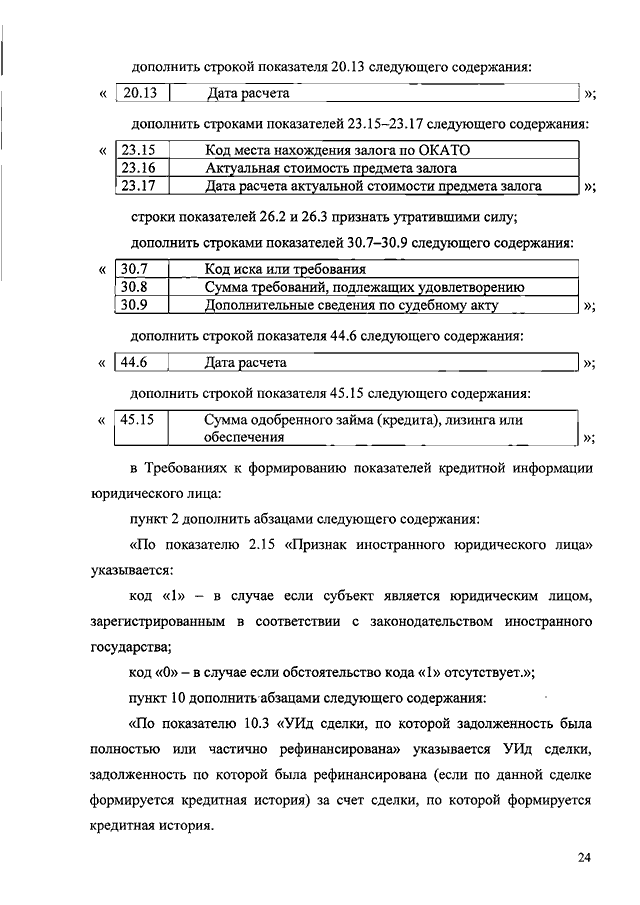 дополнить строкой показателя 20.13 следующего содержания:

«

| 20.13 | Дата расчета |
|---|---|

»;

дополнить строками показателей 23.15–23.17 следующего содержания:

«

| 23.15 | Код места нахождения залога по ОКАТО |
|---|---|
| 23.16 | Актуальная стоимость предмета залога |
| 23.17 | Дата расчета актуальной стоимости предмета залога |

»;

строки показателей 26.2 и 26.3 признать утратившими силу;

дополнить строками показателей 30.7–30.9 следующего содержания:

«

| 30.7 | Код иска или требования |
|---|---|
| 30.8 | Сумма требований, подлежащих удовлетворению |
| 30.9 | Дополнительные сведения по судебному акту |

»;

дополнить строкой показателя 44.6 следующего содержания:

«

| 44.6 | Дата расчета |
|---|---|

»;

дополнить строкой показателя 45.15 следующего содержания:

«

| 45.15 | Сумма одобренного займа (кредита), лизинга или обеспечения |
|---|---|

»;

в Требованиях к формированию показателей кредитной информации юридического лица:

пункт 2 дополнить абзацами следующего содержания:

«По показателю 2.15 «Признак иностранного юридического лица» указывается:

код «1» – в случае если субъект является юридическим лицом, зарегистрированным в соответствии с законодательством иностранного государства;

код «0» – в случае если обстоятельство кода «1» отсутствует.»;

пункт 10 дополнить абзацами следующего содержания:

«По показателю 10.3 «УИд сделки, по которой задолженность была полностью или частично рефинансирована» указывается УИд сделки, задолженность по которой была рефинансирована (если по данной сделке формируется кредитная история) за счет сделки, по которой формируется кредитная история.

24